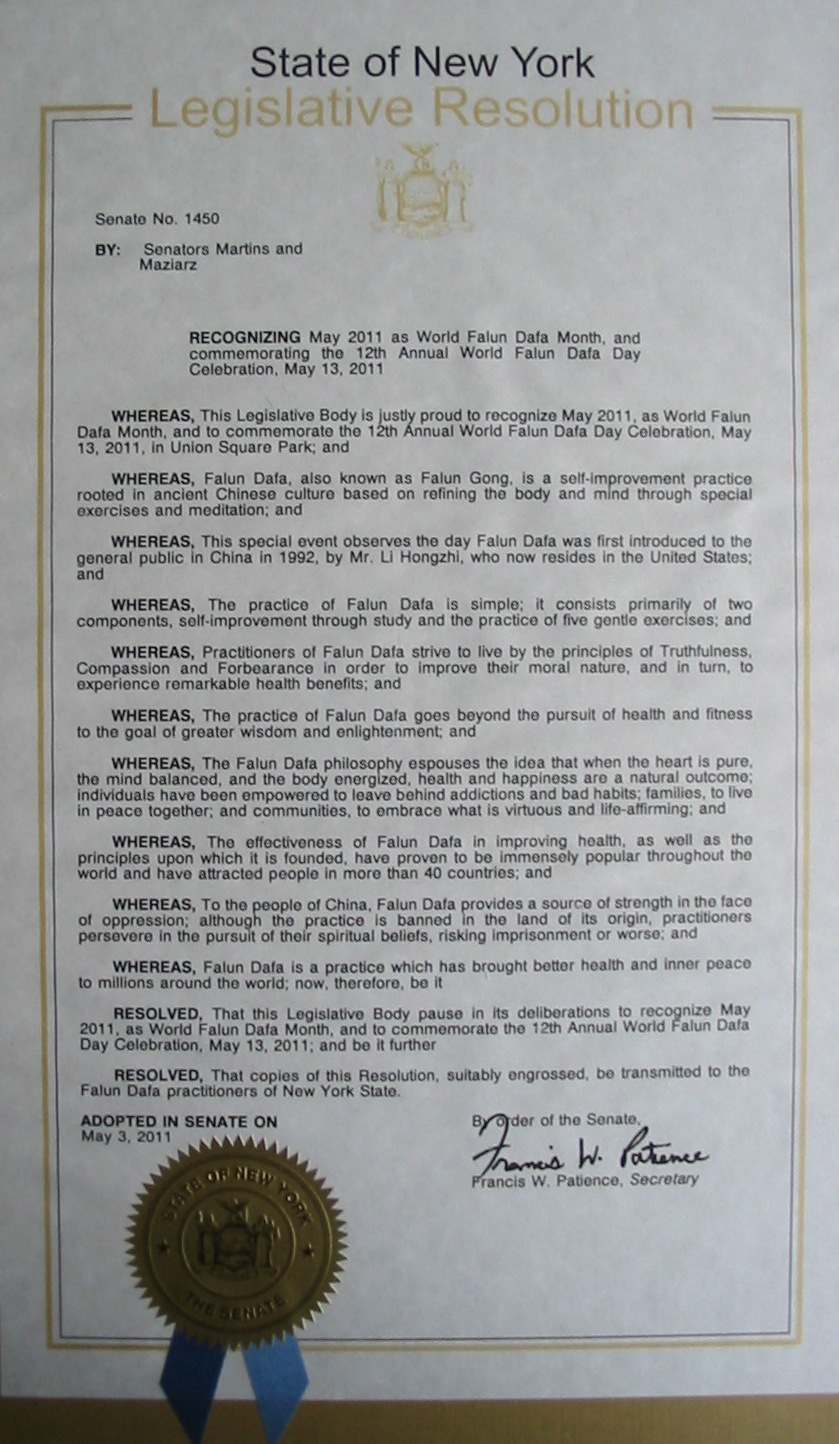 State of New York
Legislative Resolution

Senate No. 1450

BY: Senators Martins and Maziarz

RECOGNIZING May 2011 as World Falun Dafa Month, and commemorating the 12th Annual World Falun Dafa Day Celebration, May 13, 2011

WHEREAS, This Legislative Body is justly proud to recognize May 2011, as World Falun Dafa Month, and to commemorate the 12th Annual World Falun Dafa Day Celebration, May 13, 2011, in Union Square Park; and

WHEREAS, Falun Dafa, also known as Falun Gong, is a self-improvement practice rooted in ancient Chinese culture based on refining the body and mind through special exercises and meditation; and

WHEREAS, This special event observes the day Falun Dafa was first introduced to the general public in China in 1992, by Mr. Li Hongzhi, who now resides in the United States; and

WHEREAS, The practice of Falun Dafa is simple; it consists primarily of two components, self-improvement through study and the practice of five gentle exercises; and

WHEREAS, Practitioners of Falun Dafa strive to live by the principles of Truthfulness, Compassion and Forbearance in order to improve their moral nature, and in turn, to experience remarkable health benefits; and

WHEREAS, The practice of Falun Dafa goes beyond the pursuit of health and fitness to the goal of greater wisdom and enlightenment; and

WHEREAS, The Falun Dafa philosophy espouses the idea that when the heart is pure, the mind balanced, and the body energized, health and happiness are a natural outcome; individuals have been empowered to leave behind addictions and bad habits; families, to live in peace together; and communities, to embrace what is virtuous and life-affirming; and

WHEREAS, The effectiveness of Falun Dafa in improving health, as well as the principles upon which it is founded, have proven to be immensely popular throughout the world and have attracted people in more than 40 countries; and

WHEREAS, To the people of China, Falun Dafa provides a source of strength in the face of oppression; although the practice is banned in the land of its origin, practitioners persevere in the pursuit of their spiritual beliefs, risking imprisonment or worse; and

WHEREAS, Falun Dafa is a practice which has brought better health and inner peace to millions around the world; now, therefore, be it

RESOLVED, That this Legislative Body pause in its deliberations to recognize May 2011, as World Falun Dafa Month, and to commemorate the 12th Annual World Falun Dafa Day Celebration, May 13, 2011; and be it further

RESOLVED, That copies of this Resolution, suitably engrossed, be transmitted to the Falun Dafa practitioners of New York State.

ADOPTED IN SENATE ON
May 3, 2011

By order of the Senate,
Francis W. Patience
Francis W. Patience, Secretary

STATE OF NEW YORK
THE SENATE